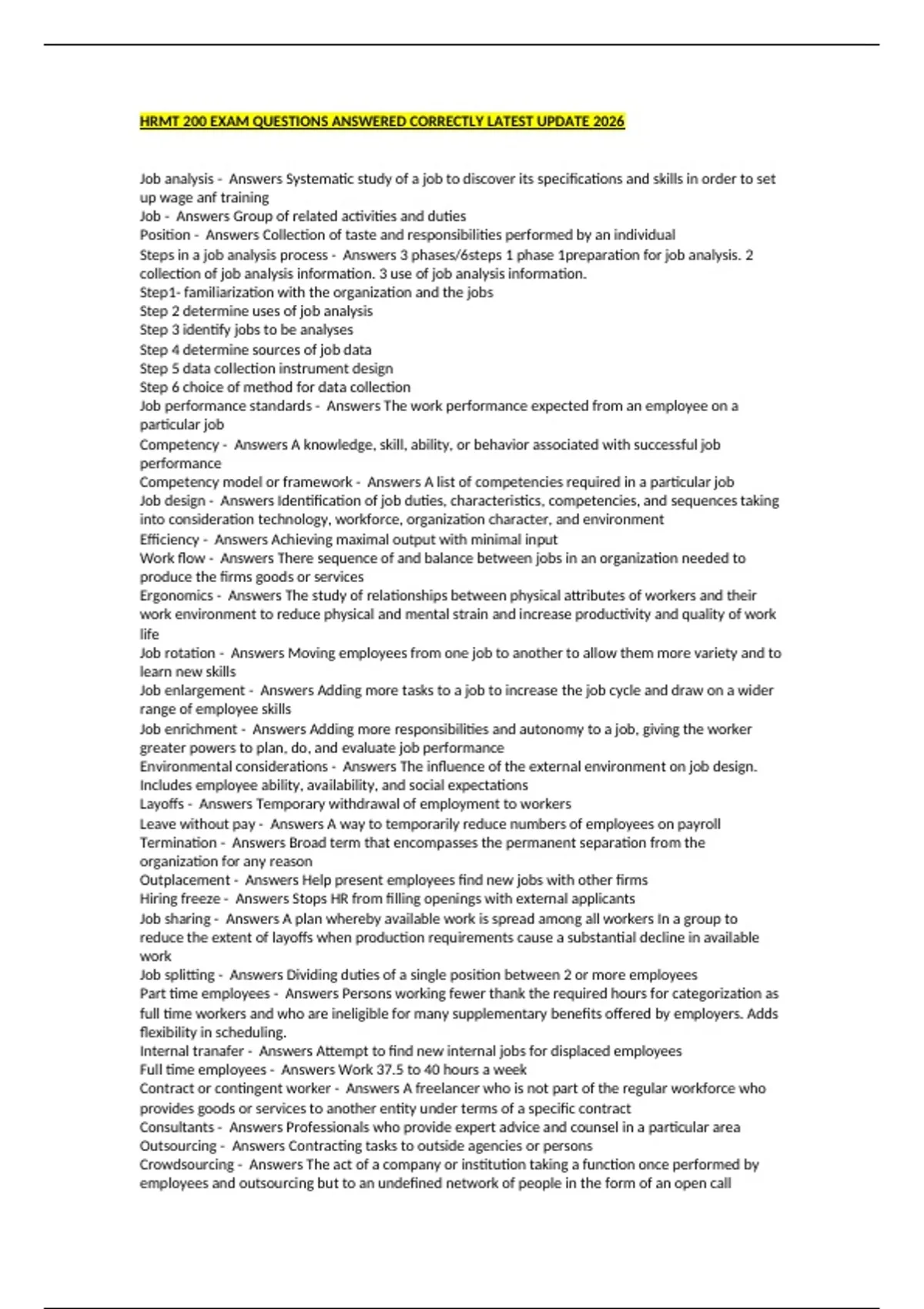 HRMT 200 EXAM QUESTIONS ANSWERED CORRECTLY LATEST UPDATE 2026

Job analysis - Answers Systematic study of a job to discover its specifications and skills in order to set up wage anf training
Job - Answers Group of related activities and duties
Position - Answers Collection of taste and responsibilities performed by an individual
Steps in a job analysis process - Answers 3 phases/6steps 1 phase 1preparation for job analysis. 2 collection of job analysis information. 3 use of job analysis information.
Step1- familiarization with the organization and the jobs
Step 2 determine uses of job analysis
Step 3 identify jobs to be analyses
Step 4 determine sources of job data
Step 5 data collection instrument design
Step 6 choice of method for data collection
Job performance standards - Answers The work performance expected from an employee on a particular job
Competency - Answers A knowledge, skill, ability, or behavior associated with successful job performance
Competency model or framework - Answers A list of competencies required in a particular job
Job design - Answers Identification of job duties, characteristics, competencies, and sequences taking into consideration technology, workforce, organization character, and environment
Efficiency - Answers Achieving maximal output with minimal input
Work flow - Answers There sequence of and balance between jobs in an organization needed to produce the firms goods or services
Ergonomics - Answers The study of relationships between physical attributes of workers and their work environment to reduce physical and mental strain and increase productivity and quality of work life
Job rotation - Answers Moving employees from one job to another to allow them more variety and to learn new skills
Job enlargement - Answers Adding more tasks to a job to increase the job cycle and draw on a wider range of employee skills
Job enrichment - Answers Adding more responsibilities and autonomy to a job, giving the worker greater powers to plan, do, and evaluate job performance
Environmental considerations - Answers The influence of the external environment on job design. Includes employee ability, availability, and social expectations
Layoffs - Answers Temporary withdrawal of employment to workers
Leave without pay - Answers A way to temporarily reduce numbers of employees on payroll
Termination - Answers Broad term that encompasses the permanent separation from the organization for any reason
Outplacement - Answers Help present employees find new jobs with other firms
Hiring freeze - Answers Stops HR from filling openings with external applicants
Job sharing - Answers A plan whereby available work is spread among all workers In a group to reduce the extent of layoffs when production requirements cause a substantial decline in available work
Job splitting - Answers Dividing duties of a single position between 2 or more employees
Part time employees - Answers Persons working fewer thank the required hours for categorization as full time workers and who are ineligible for many supplementary benefits offered by employers. Adds flexibility in scheduling.
Internal tranafer - Answers Attempt to find new internal jobs for displaced employees
Full time employees - Answers Work 37.5 to 40 hours a week
Contract or contingent worker - Answers A freelancer who is not part of the regular workforce who provides goods or services to another entity under terms of a specific contract
Consultants - Answers Professionals who provide expert advice and counsel in a particular area
Outsourcing - Answers Contracting tasks to outside agencies or persons
Crowdsourcing - Answers The act of a company or institution taking a function once performed by employees and outsourcing but to an undefined network of people in the form of an open call